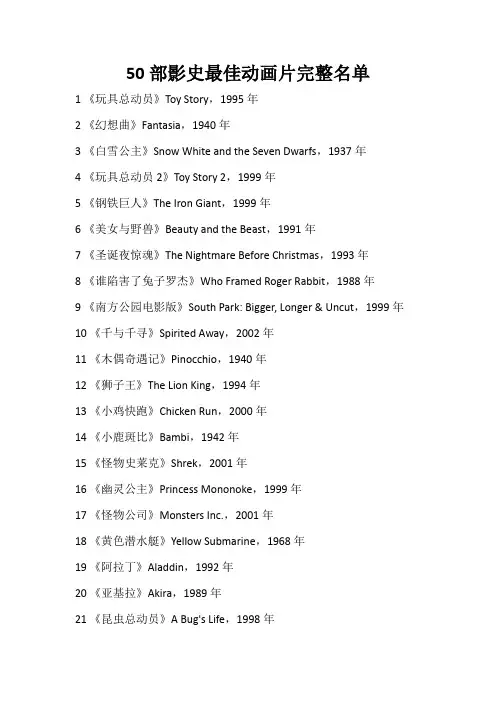 50 部影史最佳动画片完整名单

1 《玩具总动员》Toy Story，1995 年

2 《幻想曲》Fantasia，1940 年

3 《白雪公主》Snow White and the Seven Dwarfs，1937 年

4 《玩具总动员 2》Toy Story 2，1999 年

5 《钢铁巨人》The Iron Giant，1999 年

6 《美女与野兽》Beauty and the Beast，1991 年

7 《圣诞夜惊魂》The Nightmare Before Christmas，1993 年

8 《谁陷害了兔子罗杰》Who Framed Roger Rabbit，1988 年

9 《南方公园电影版》South Park: Bigger, Longer & Uncut，1999 年

10 《千与千寻》Spirited Away，2002 年

11 《木偶奇遇记》Pinocchio，1940 年

12 《狮子王》The Lion King，1994 年

13 《小鸡快跑》Chicken Run，2000 年

14 《小鹿斑比》Bambi，1942 年

15 《怪物史莱克》Shrek，2001 年

16 《幽灵公主》Princess Mononoke，1999 年

17 《怪物公司》Monsters Inc.，2001 年

18 《黄色潜水艇》Yellow Submarine，1968 年

19 《阿拉丁》Aladdin，1992 年

20 《亚基拉》Akira，1989 年

21 《昆虫总动员》A Bug's Life，1998 年